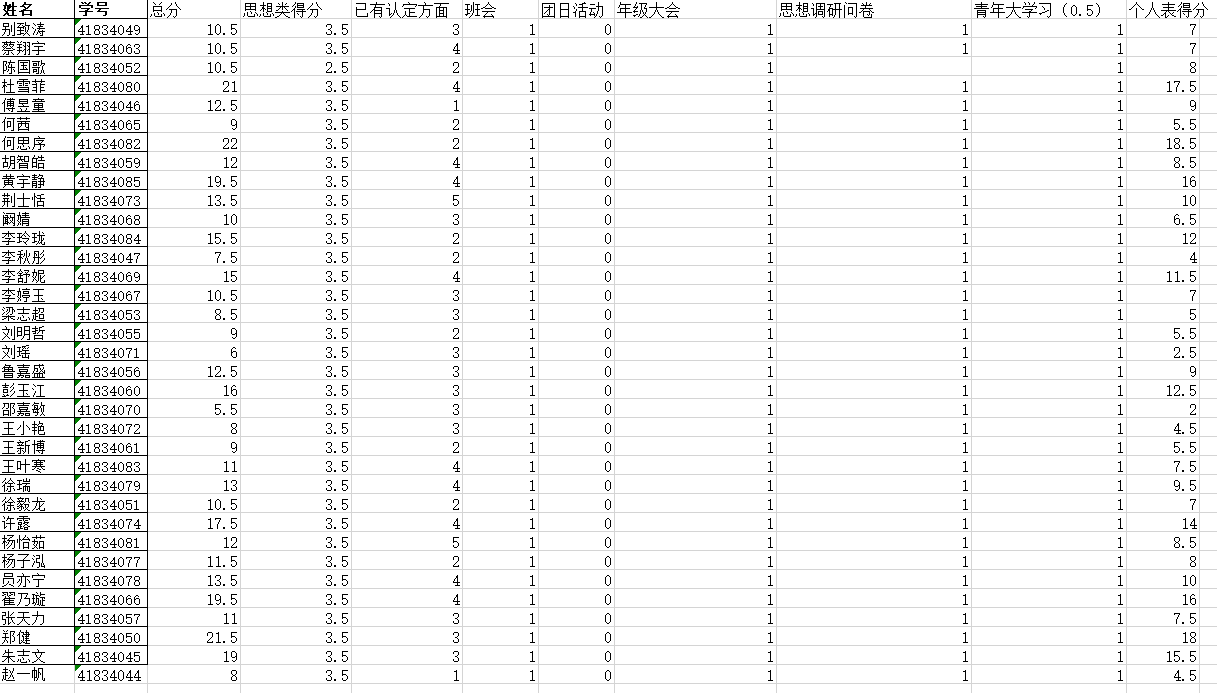 | 姓名 | 学号 | 总分 | 思想类得分 | 已有认定方面 | 班会 | 团日活动 | 年级大会 | 思想调研问卷 | 青年大学习（0.5） | 个人表得分 |
|---|---|---|---|---|---|---|---|---|---|---|
| 别致涛 | 41834049 | 10.5 | 3.5 | 3 | 1 | 0 | 1 | 1 | 1 | 7 |
| 蔡翔宇 | 41834063 | 10.5 | 3.5 | 4 | 1 | 0 | 1 | 1 | 1 | 7 |
| 陈国歌 | 41834052 | 10.5 | 2.5 | 2 | 1 | 0 | 1 |  | 1 | 8 |
| 杜雪菲 | 41834080 | 21 | 3.5 | 4 | 1 | 0 | 1 | 1 | 1 | 17.5 |
| 傅昱童 | 41834046 | 12.5 | 3.5 | 1 | 1 | 0 | 1 | 1 | 1 | 9 |
| 何茜 | 41834065 | 9 | 3.5 | 2 | 1 | 0 | 1 | 1 | 1 | 5.5 |
| 何思序 | 41834082 | 22 | 3.5 | 2 | 1 | 0 | 1 | 1 | 1 | 18.5 |
| 胡智皓 | 41834059 | 12 | 3.5 | 4 | 1 | 0 | 1 | 1 | 1 | 8.5 |
| 黄宇静 | 41834085 | 19.5 | 3.5 | 4 | 1 | 0 | 1 | 1 | 1 | 16 |
| 荆士恬 | 41834073 | 13.5 | 3.5 | 5 | 1 | 0 | 1 | 1 | 1 | 10 |
| 阚婧 | 41834068 | 10 | 3.5 | 3 | 1 | 0 | 1 | 1 | 1 | 6.5 |
| 李玲珑 | 41834084 | 15.5 | 3.5 | 2 | 1 | 0 | 1 | 1 | 1 | 12 |
| 李秋彤 | 41834047 | 7.5 | 3.5 | 2 | 1 | 0 | 1 | 1 | 1 | 4 |
| 李舒妮 | 41834069 | 15 | 3.5 | 4 | 1 | 0 | 1 | 1 | 1 | 11.5 |
| 李婷玉 | 41834067 | 10.5 | 3.5 | 3 | 1 | 0 | 1 | 1 | 1 | 7 |
| 梁志超 | 41834053 | 8.5 | 3.5 | 3 | 1 | 0 | 1 | 1 | 1 | 5 |
| 刘明哲 | 41834055 | 9 | 3.5 | 2 | 1 | 0 | 1 | 1 | 1 | 5.5 |
| 刘瑶 | 41834071 | 6 | 3.5 | 3 | 1 | 0 | 1 | 1 | 1 | 2.5 |
| 鲁嘉盛 | 41834056 | 12.5 | 3.5 | 3 | 1 | 0 | 1 | 1 | 1 | 9 |
| 彭玉江 | 41834060 | 16 | 3.5 | 3 | 1 | 0 | 1 | 1 | 1 | 12.5 |
| 邵嘉敏 | 41834070 | 5.5 | 3.5 | 3 | 1 | 0 | 1 | 1 | 1 | 2 |
| 王小艳 | 41834072 | 8 | 3.5 | 3 | 1 | 0 | 1 | 1 | 1 | 4.5 |
| 王新博 | 41834061 | 9 | 3.5 | 2 | 1 | 0 | 1 | 1 | 1 | 5.5 |
| 王叶寒 | 41834083 | 11 | 3.5 | 4 | 1 | 0 | 1 | 1 | 1 | 7.5 |
| 徐瑞 | 41834079 | 13 | 3.5 | 4 | 1 | 0 | 1 | 1 | 1 | 9.5 |
| 徐毅龙 | 41834051 | 10.5 | 3.5 | 2 | 1 | 0 | 1 | 1 | 1 | 7 |
| 许露 | 41834074 | 17.5 | 3.5 | 4 | 1 | 0 | 1 | 1 | 1 | 14 |
| 杨怡茹 | 41834081 | 12 | 3.5 | 5 | 1 | 0 | 1 | 1 | 1 | 8.5 |
| 杨子泓 | 41834077 | 11.5 | 3.5 | 2 | 1 | 0 | 1 | 1 | 1 | 8 |
| 员亦宁 | 41834078 | 13.5 | 3.5 | 4 | 1 | 0 | 1 | 1 | 1 | 10 |
| 翟乃璇 | 41834066 | 19.5 | 3.5 | 4 | 1 | 0 | 1 | 1 | 1 | 16 |
| 张天力 | 41834057 | 11 | 3.5 | 3 | 1 | 0 | 1 | 1 | 1 | 7.5 |
| 郑健 | 41834050 | 21.5 | 3.5 | 3 | 1 | 0 | 1 | 1 | 1 | 18 |
| 朱志文 | 41834045 | 19 | 3.5 | 3 | 1 | 0 | 1 | 1 | 1 | 15.5 |
| 赵一帆 | 41834044 | 8 | 3.5 | 1 | 1 | 0 | 1 | 1 | 1 | 4.5 |